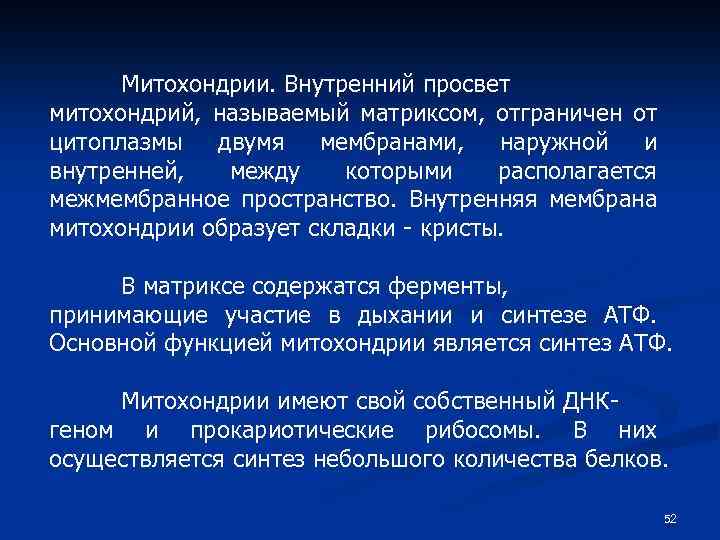 Митохондрии. Внутренний просвет митохондрий, называемый матриксом, отграничен от цитоплазмы двумя мембранами, наружной и внутренней, между которыми располагается межмембранное пространство. Внутренняя мембрана митохондрии образует складки - кристы.

В матриксе содержатся ферменты, принимающие участие в дыхании и синтезе АТФ. Основной функцией митохондрии является синтез АТФ.

Митохондрии имеют свой собственный ДНК-геном и прокариотические рибосомы. В них осуществляется синтез небольшого количества белков.

52